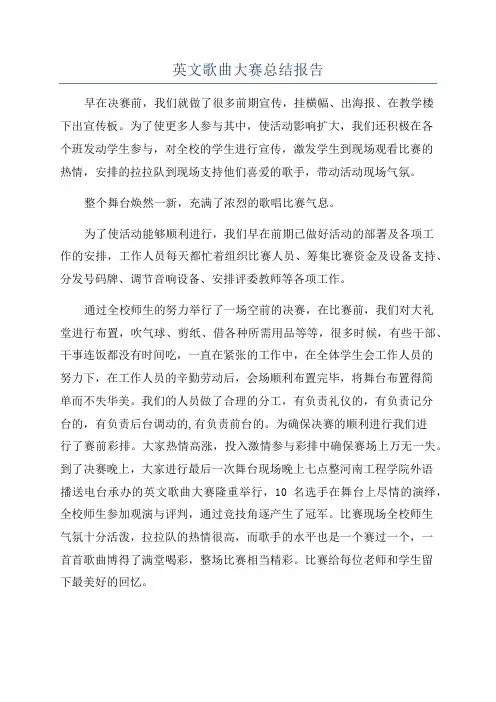 英文歌曲大赛总结报告

早在决赛前，我们就做了很多前期宣传，挂横幅、出海报、在教学楼下出宣传板。为了使更多人参与其中，使活动影响扩大，我们还积极在各个班发动学生参与，对全校的学生进行宣传，激发学生到现场观看比赛的热情，安排的拉拉队到现场支持他们喜爱的歌手，带动活动现场气氛。

整个舞台焕然一新，充满了浓烈的歌唱比赛气息。

为了使活动能够顺利进行，我们早在前期已做好活动的部署及各项工作的安排，工作人员每天都忙着组织比赛人员、筹集比赛资金及设备支持、分发号码牌、调节音响设备、安排评委教师等各项工作。

通过全校师生的努力举行了一场空前的决赛，在比赛前，我们对大礼堂进行布置，吹气球、剪纸、借各种所需用品等等，很多时候，有些干部、干事连饭都没有时间吃，一直在紧张的工作中，在全体学生会工作人员的努力下，在工作人员的辛勤劳动后，会场顺利布置完毕，将舞台布置得简单而不失华美。我们的人员做了合理的分工，有负责礼仪的，有负责记分台的，有负责后台调动的,有负责前台的。为确保决赛的顺利进行我们进行了赛前彩排。大家热情高涨，投入激情参与彩排中确保赛场上万无一失。到了决赛晚上，大家进行最后一次舞台现场晚上七点整河南工程学院外语播送电台承办的英文歌曲大赛隆重举行，10 名选手在舞台上尽情的演绎，全校师生参加观演与评判，通过竞技角逐产生了冠军。比赛现场全校师生气氛十分活泼，拉拉队的热情很高，而歌手的水平也是一个赛过一个，一首首歌曲博得了满堂喝彩，整场比赛相当精彩。比赛给每位老师和学生留下最美好的回忆。